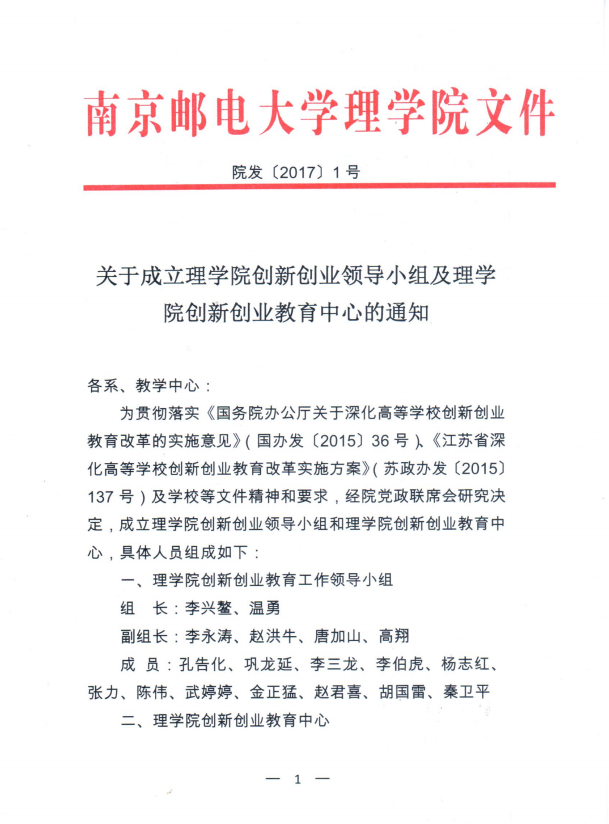 南京邮电大学理学院文件

院发〔2017〕1号

关于成立理学院创新创业领导小组及理学院创新创业教育中心的通知

各系、教学中心：

为贯彻落实《国务院办公厅关于深化高等学校创新创业教育改革的实施意见》(国办发〔2015〕36号)、《江苏省深化高等学校创新创业教育改革实施方案》(苏政办发〔2015〕137号)及学校等文件精神和要求，经院党政联席会研究决定，成立理学院创新创业领导小组和理学院创新创业教育中心，具体人员组成如下：

一、理学院创新创业教育工作领导小组

组　长：李兴鳌、温勇

副组长：李永涛、赵洪牛、唐加山、高翔

成　员：孔告化、巩龙延、李三龙、李伯虎、杨志红、张力、陈伟、武婷婷、金正猛、赵君喜、胡国雷、秦卫平

二、理学院创新创业教育中心

— 1 —